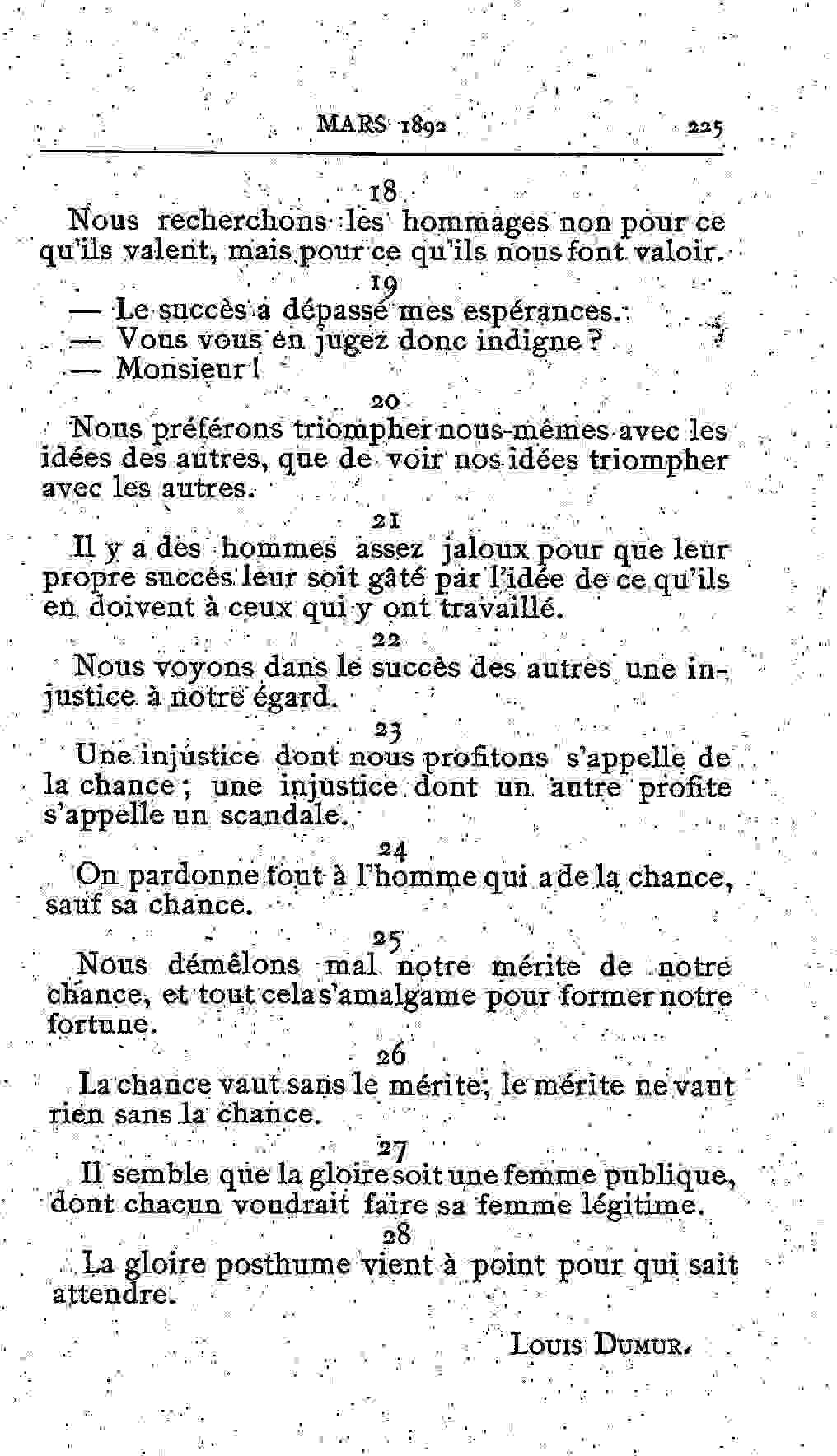 MARS 1892 225

18

Nous recherchons les hommages non pour ce qu'ils valent, mais pour ce qu'ils nous font valoir.

19

— Le succès a dépassé mes espérances.
— Vous vous en jugez donc indigne ?
— Monsieur !

20

Nous préférons triompher nous-mêmes avec les idées des autres, que de voir nos idées triompher avec les autres.

21

Il y a des hommes assez jaloux pour que leur propre succès leur soit gâté par l'idée de ce qu'ils en doivent à ceux qui y ont travaillé.

22

Nous voyons dans le succès des autres une injustice à notre égard.

23

Une injustice dont nous profitons s'appelle de la chance ; une injustice dont un autre profite s'appelle un scandale.

24

On pardonne tout à l'homme qui a de la chance, sauf sa chance.

25

Nous démêlons mal notre mérite de notre chance, et tout cela s'amalgame pour former notre fortune.

26

La chance vaut sans le mérite; le mérite ne vaut rien sans la chance.

27

Il semble que la gloire soit une femme publique, dont chacun voudrait faire sa femme légitime.

28

La gloire posthume vient à point pour qui sait attendre.

Louis Dumur.